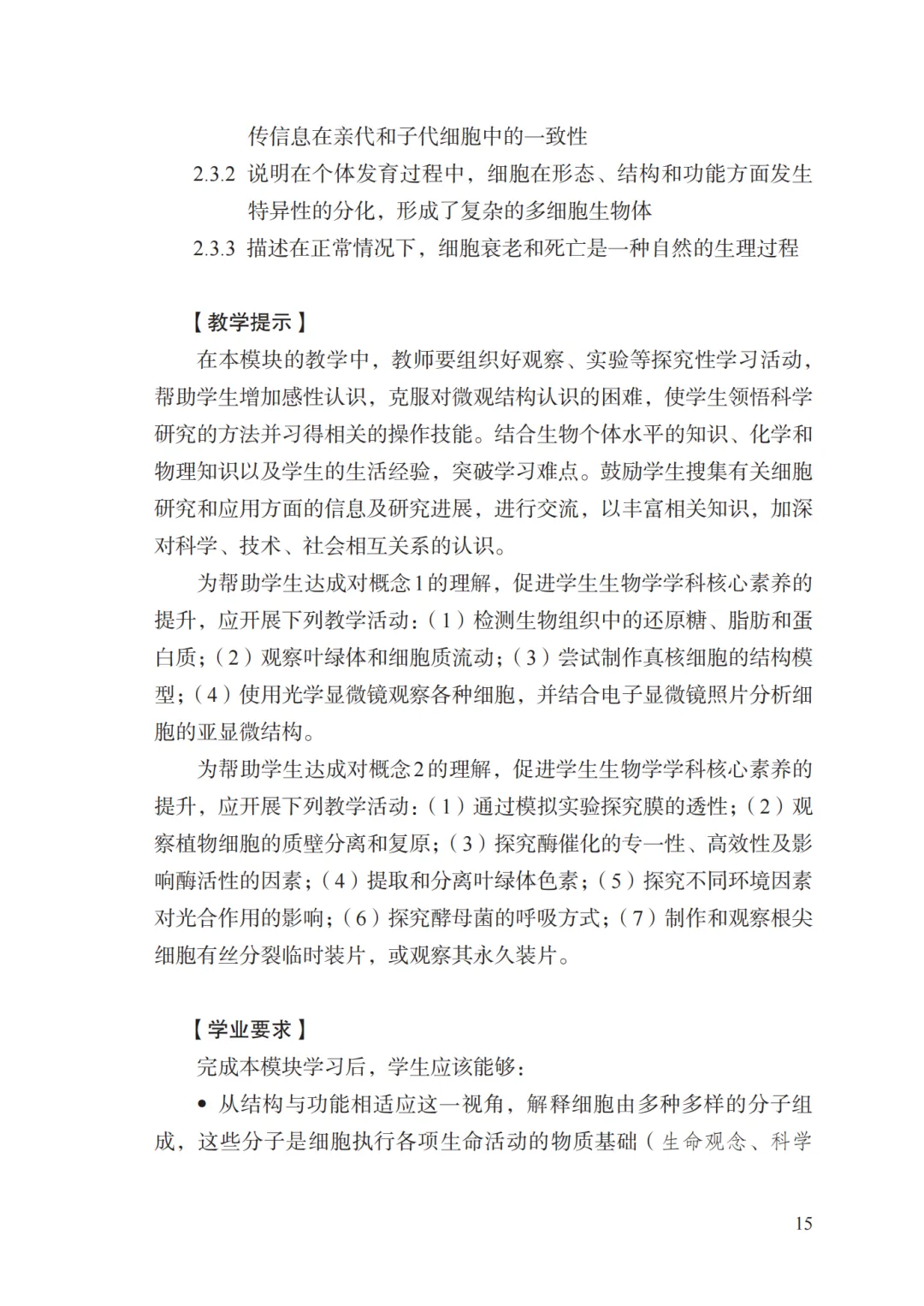 传信息在亲代和子代细胞中的一致性

2.3.2 说明在个体发育过程中，细胞在形态、结构和功能方面发生特异性的分化，形成了复杂的多细胞生物体

2.3.3 描述在正常情况下，细胞衰老和死亡是一种自然的生理过程

【教学提示】

在本模块的教学中，教师要组织好观察、实验等探究性学习活动，帮助学生增加感性认识，克服对微观结构认识的困难，使学生领悟科学研究的方法并习得相关的操作技能。结合生物个体水平的知识、化学和物理知识以及学生的生活经验，突破学习难点。鼓励学生搜集有关细胞研究和应用方面的信息及研究进展，进行交流，以丰富相关知识，加深对科学、技术、社会相互关系的认识。

为帮助学生达成对概念1的理解，促进学生生物学学科核心素养的提升，应开展下列教学活动：（1）检测生物组织中的还原糖、脂肪和蛋白质；（2）观察叶绿体和细胞质流动；（3）尝试制作真核细胞的结构模型；（4）使用光学显微镜观察各种细胞，并结合电子显微镜照片分析细胞的亚显微结构。

为帮助学生达成对概念2的理解，促进学生生物学学科核心素养的提升，应开展下列教学活动：（1）通过模拟实验探究膜的透性；（2）观察植物细胞的质壁分离和复原；（3）探究酶催化的专一性、高效性及影响酶活性的因素；（4）提取和分离叶绿体色素；（5）探究不同环境因素对光合作用的影响；（6）探究酵母菌的呼吸方式；（7）制作和观察根尖细胞有丝分裂临时装片，或观察其永久装片。

【学业要求】

完成本模块学习后，学生应该能够：

• 从结构与功能相适应这一视角，解释细胞由多种多样的分子组成，这些分子是细胞执行各项生命活动的物质基础（生命观念、科学

15